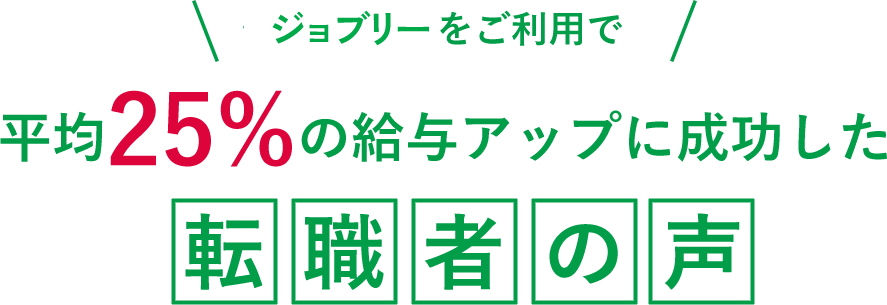 ジョブリーをご利用で

平均25%の給与アップに成功した

転職者の声